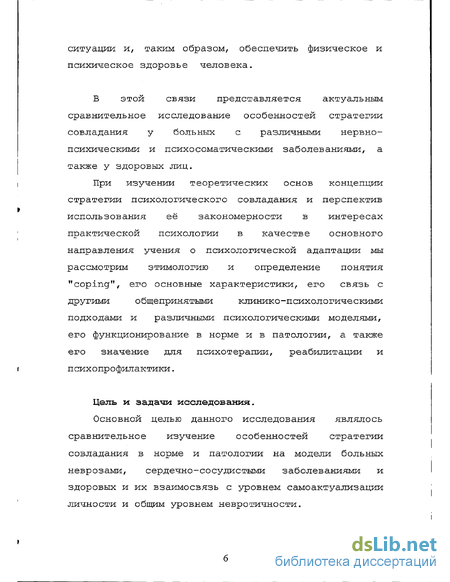 ситуации и, таким образом, обеспечить физическое и психическое здоровье человека.

В этой связи представляется актуальным сравнительное исследование особенностей стратегии совладания у больных с различными нервно-психическими и психосоматическими заболеваниями, а также у здоровых лиц.

При изучении теоретических основ концепции стратегии психологического совладания и перспектив использования её закономерности в интересах практической психологии в качестве основного направления учения о психологической адаптации мы рассмотрим этимологию и определение понятия "coping", его основные характеристики, его связь с другими общепринятыми клинико-психологическими подходами и различными психологическими моделями, его функционирование в норме и в патологии, а также его значение для психотерапии, реабилитации и психопрофилактики.

Цель и задачи исследования.

Основной целью данного исследования являлось сравнительное изучение особенностей стратегии совладания в норме и патологии на модели больных неврозами, сердечно-сосудистыми заболеваниями и здоровых и их взаимосвязь с уровнем самоактуализации личности и общим уровнем невротичности.

6

dsLib.net
библиотека диссертаций